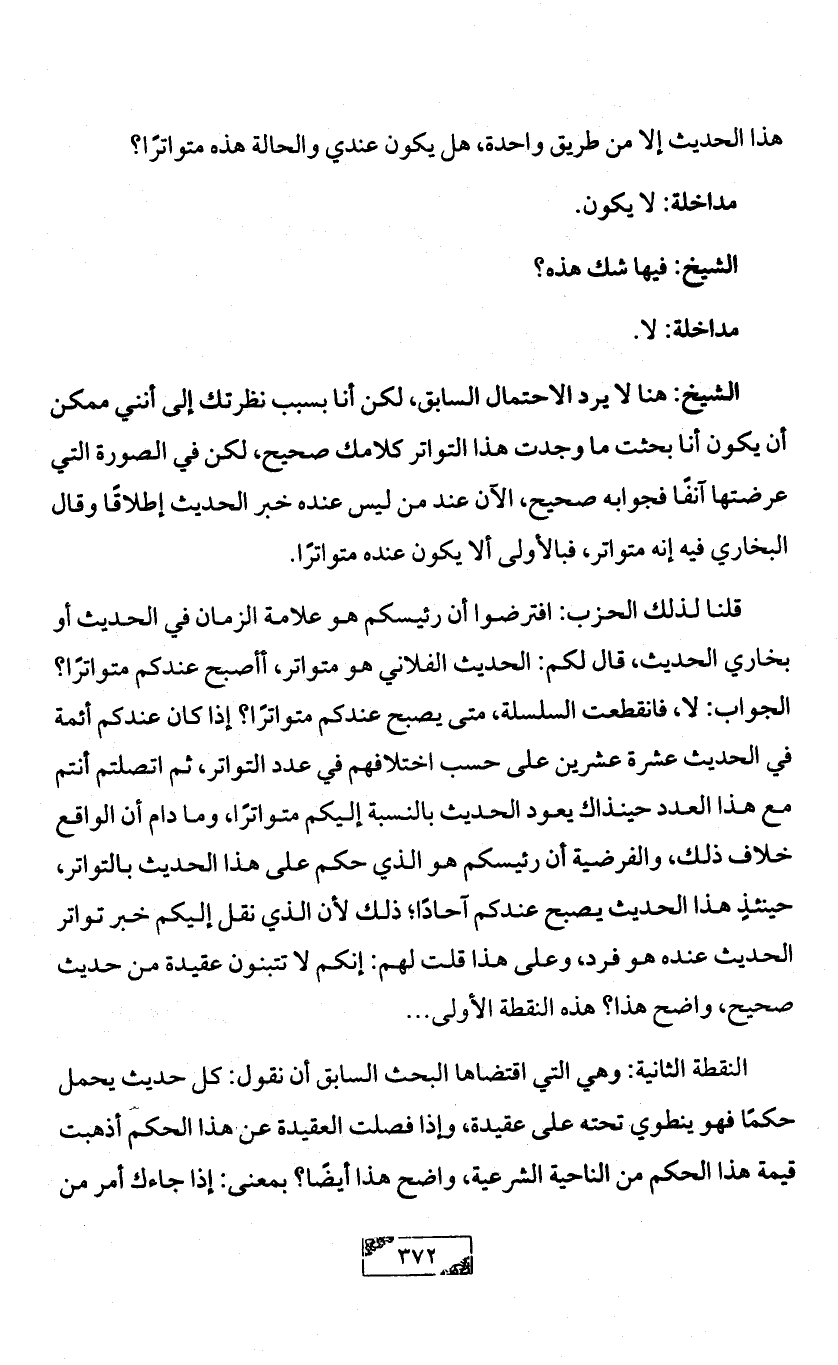 هذا الحديث إلا من طريق واحدة، هل يكون عندي والحالة هذه متواترًا؟

مداخلة: لا يكون.

الشيخ: فيها شك هذه؟

مداخلة: لا.

الشيخ: هنا لا يرد الاحتمال السابق، لكن أنا بسبب نظرتك إلى أنني ممكن أن يكون أنا بحثت ما وجدت هذا التواتر كلامك صحيح، لكن في الصورة التي عرضتها آنفًا فجوابه صحيح، الآن عند من ليس عنده خبر الحديث إطلاقًا وقال البخاري فيه إنه متواتر، فبالأولى ألا يكون عنده متواترًا.

قلنا لذلك الحزب: افترضوا أن رئيسكم هو علامة الزمان في الحديث أو بخاري الحديث، قال لكم: الحديث الفلاني هو متواتر، أأصبح عندكم متواترًا؟ الجواب: لا، فانقطعت السلسلة، متى يصبح عندكم متواترًا؟ إذا كان عندكم أئمة في الحديث عشرة عشرين على حسب اختلافهم في عدد التواتر، ثم اتصلتم أنتم مع هذا العدد حينذاك يعود الحديث بالنسبة إليكم متواترًا، وما دام أن الواقع خلاف ذلك، والفرضية أن رئيسكم هو الذي حكم على هذا الحديث بالتواتر، حينئذٍ هذا الحديث يصبح عندكم آحادًا؛ ذلك لأن الذي نقل إليكم خبر تواتر الحديث عنده هو فرد، وعلى هذا قلت لهم: إنكم لا تتبنون عقيدة من حديث صحيح، واضح هذا؟ هذه النقطة الأولى...

النقطة الثانية: وهي التي اقتضاها البحث السابق أن نقول: كل حديث يحمل حكمًا فهو ينطوي تحته على عقيدة، وإذا فصلت العقيدة عن هذا الحكم أذهبت قيمة هذا الحكم من الناحية الشرعية، واضح هذا أيضًا؟ بمعنى: إذا جاءك أمر من

٣٧٢